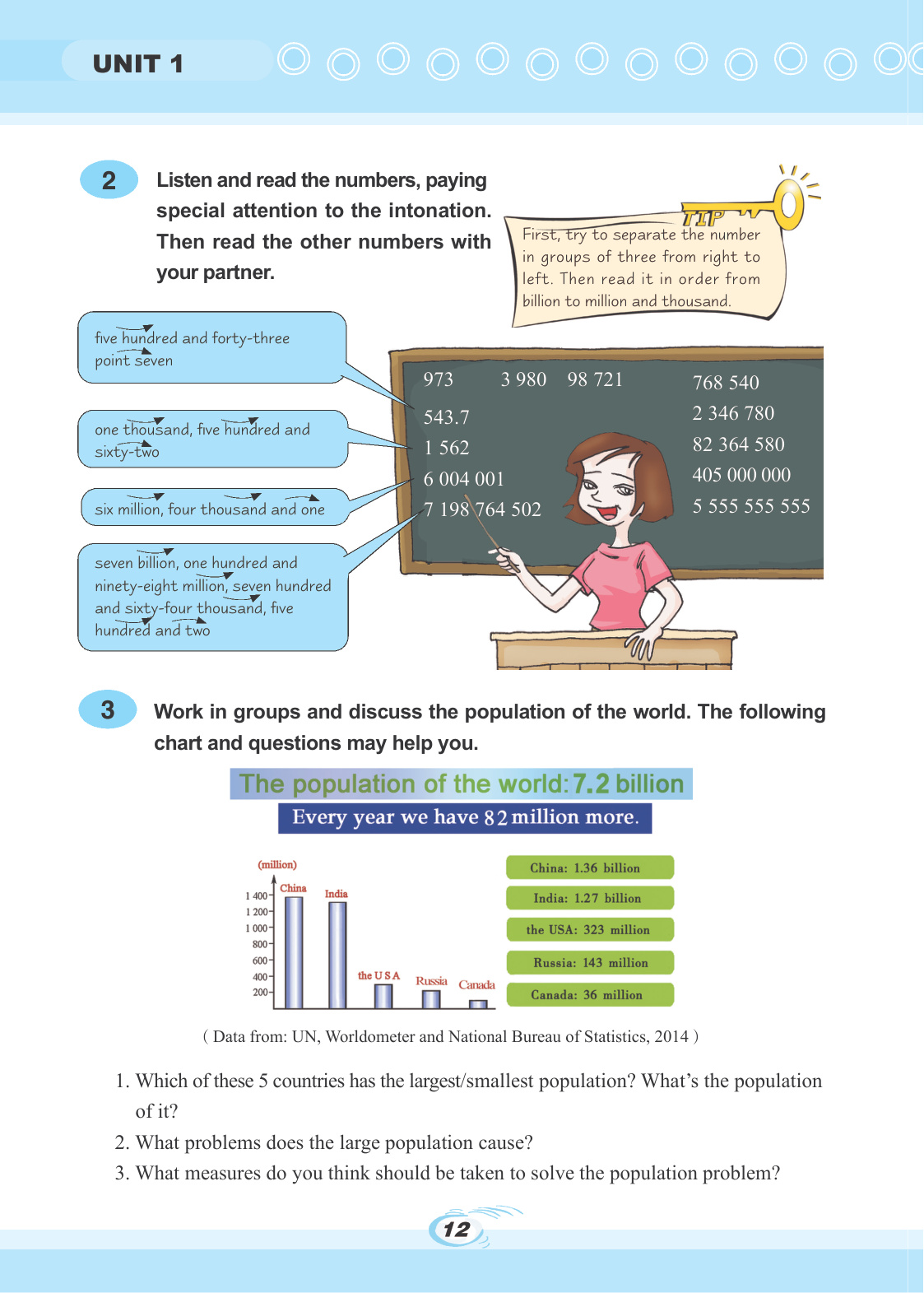 UNIT 1

2 Listen and read the numbers, paying special attention to the intonation. Then read the other numbers with your partner.

TIP
First, try to separate the number in groups of three from right to left. Then read it in order from billion to million and thousand.

five hundred and forty-three point seven

one thousand, five hundred and sixty-two

six million, four thousand and one

seven billion, one hundred and ninety-eight million, seven hundred and sixty-four thousand, five hundred and two

973 3 980 98 721
543.7
1 562
6 004 001
7 198 764 502

768 540
2 346 780
82 364 580
405 000 000
5 555 555 555

3 Work in groups and discuss the population of the world. The following chart and questions may help you.

The population of the world: 7.2 billion
Every year we have 82 million more.

(million)
1 400
1 200
1 000
800
600
400
200
China India the USA Russia Canada

China: 1.36 billion
India: 1.27 billion
the USA: 323 million
Russia: 143 million
Canada: 36 million

( Data from: UN, Worldometer and National Bureau of Statistics, 2014 )

1. Which of these 5 countries has the largest/smallest population? What's the population of it?
2. What problems does the large population cause?
3. What measures do you think should be taken to solve the population problem?

12